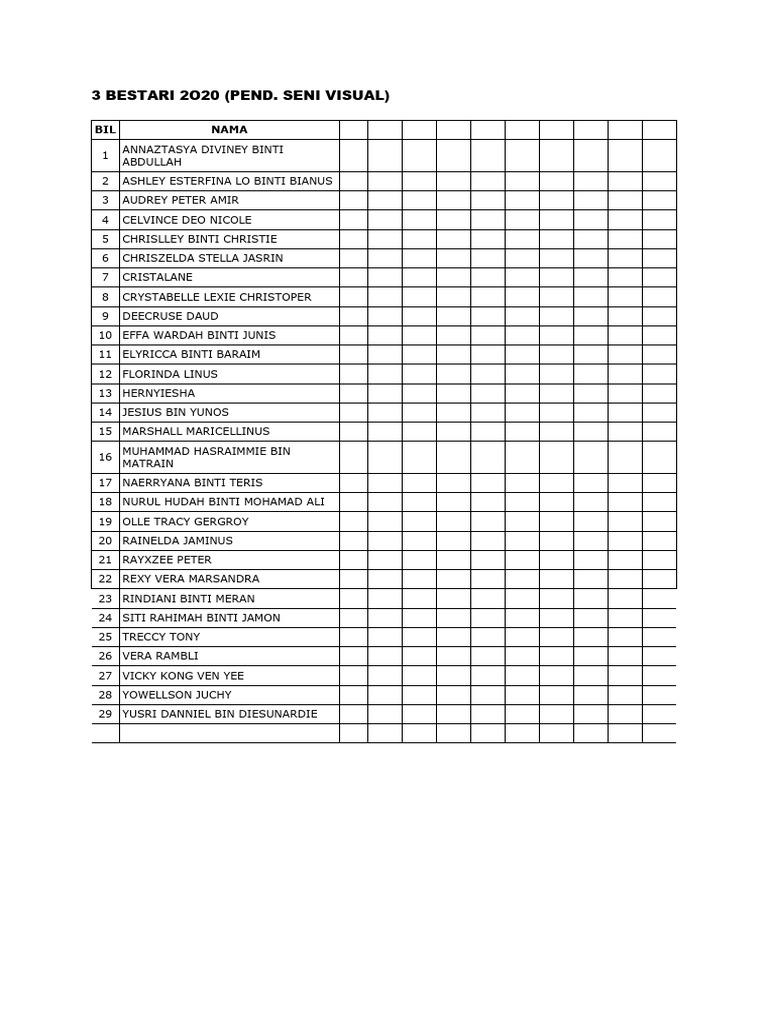 3 BESTARI 2O20 (PEND. SENI VISUAL)

| BIL | NAMA | | | | | | | | | | |
|---|---|---|---|---|---|---|---|---|---|---|---|
| 1 | ANNAZTASYA DIVINEY BINTI ABDULLAH | | | | | | | | | | |
| 2 | ASHLEY ESTERFINA LO BINTI BIANUS | | | | | | | | | | |
| 3 | AUDREY PETER AMIR | | | | | | | | | | |
| 4 | CELVINCE DEO NICOLE | | | | | | | | | | |
| 5 | CHRISLLEY BINTI CHRISTIE | | | | | | | | | | |
| 6 | CHRISZELDA STELLA JASRIN | | | | | | | | | | |
| 7 | CRISTALANE | | | | | | | | | | |
| 8 | CRYSTABELLE LEXIE CHRISTOPER | | | | | | | | | | |
| 9 | DEECRUSE DAUD | | | | | | | | | | |
| 10 | EFFA WARDAH BINTI JUNIS | | | | | | | | | | |
| 11 | ELYRICCA BINTI BARAIM | | | | | | | | | | |
| 12 | FLORINDA LINUS | | | | | | | | | | |
| 13 | HERNYIESHA | | | | | | | | | | |
| 14 | JESIUS BIN YUNOS | | | | | | | | | | |
| 15 | MARSHALL MARICELLINUS | | | | | | | | | | |
| 16 | MUHAMMAD HASRAIMMIE BIN MATRAIN | | | | | | | | | | |
| 17 | NAERRYANA BINTI TERIS | | | | | | | | | | |
| 18 | NURUL HUDAH BINTI MOHAMAD ALI | | | | | | | | | | |
| 19 | OLLE TRACY GERGROY | | | | | | | | | | |
| 20 | RAINELDA JAMINUS | | | | | | | | | | |
| 21 | RAYXZEE PETER | | | | | | | | | | |
| 22 | REXY VERA MARSANDRA | | | | | | | | | | |
| 23 | RINDIANI BINTI MERAN | | | | | | | | | | |
| 24 | SITI RAHIMAH BINTI JAMON | | | | | | | | | | |
| 25 | TRECCY TONY | | | | | | | | | | |
| 26 | VERA RAMBLI | | | | | | | | | | |
| 27 | VICKY KONG VEN YEE | | | | | | | | | | |
| 28 | YOWELLSON JUCHY | | | | | | | | | | |
| 29 | YUSRI DANNIEL BIN DIESUNARDIE | | | | | | | | | | |
| | | | | | | | | | | | |